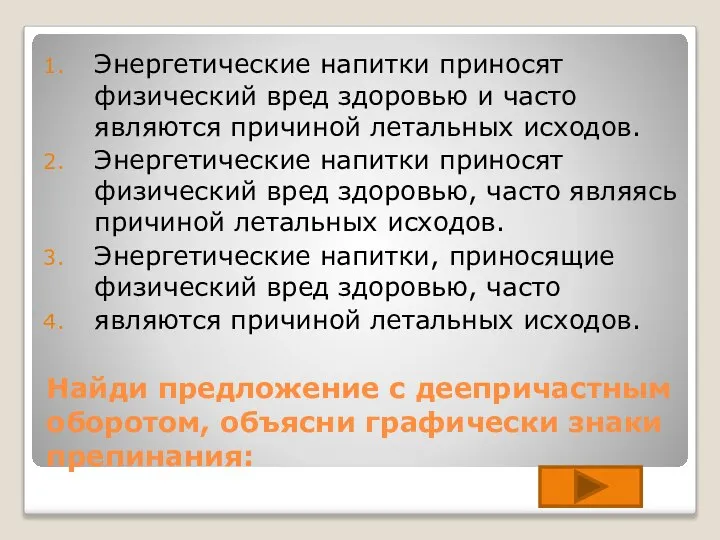 1. Энергетические напитки приносят физический вред здоровью и часто являются причиной летальных исходов.
2. Энергетические напитки приносят физический вред здоровью, часто являясь причиной летальных исходов.
3. Энергетические напитки, приносящие физический вред здоровью, часто
4. являются причиной летальных исходов.

Найди предложение с деепричастным оборотом, объясни графически знаки препинания: